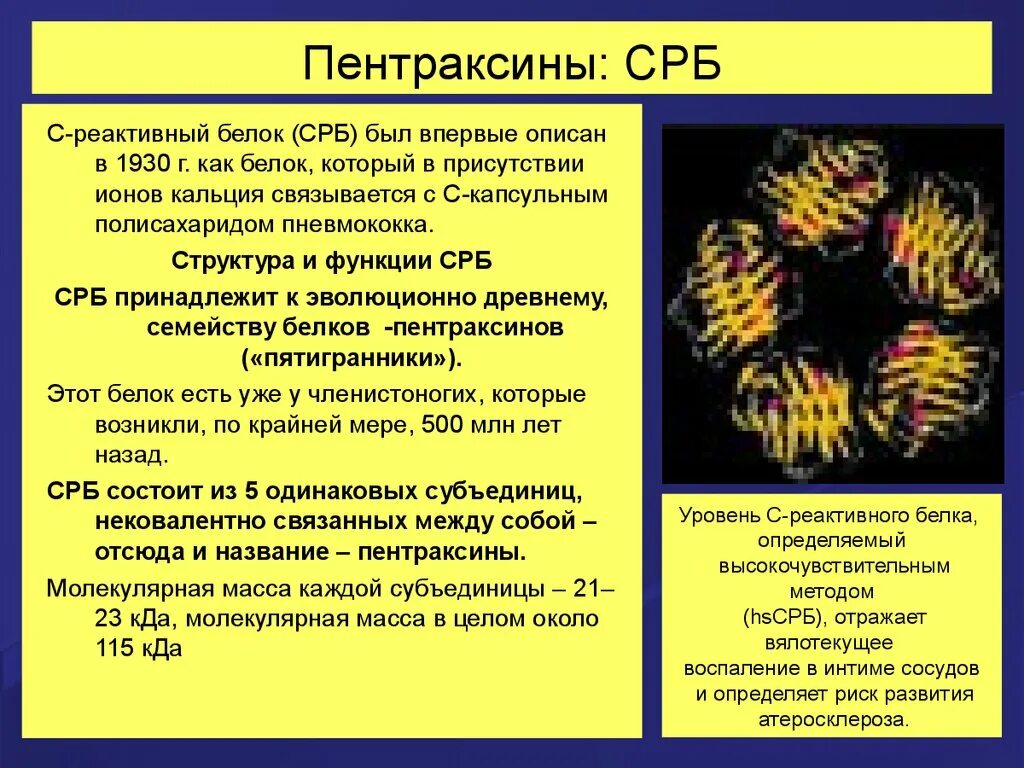 Пентраксины: СРБ

С-реактивный белок (СРБ) был впервые описан в 1930 г. как белок, который в присутствии ионов кальция связывается с С-капсульным полисахаридом пневмококка.

Структура и функции СРБ

СРБ принадлежит к эволюционно древнему, семейству белков -пентраксинов («пятигранники»).

Этот белок есть уже у членистоногих, которые возникли, по крайней мере, 500 млн лет назад.

СРБ состоит из 5 одинаковых субъединиц, нековалентно связанных между собой – отсюда и название – пентраксины.

Молекулярная масса каждой субъединицы – 21–23 кДа, молекулярная масса в целом около 115 кДа

Уровень С-реактивного белка, определяемый высокочувствительным методом (hsСРБ), отражает вялотекущее воспаление в интиме сосудов и определяет риск развития атеросклероза.